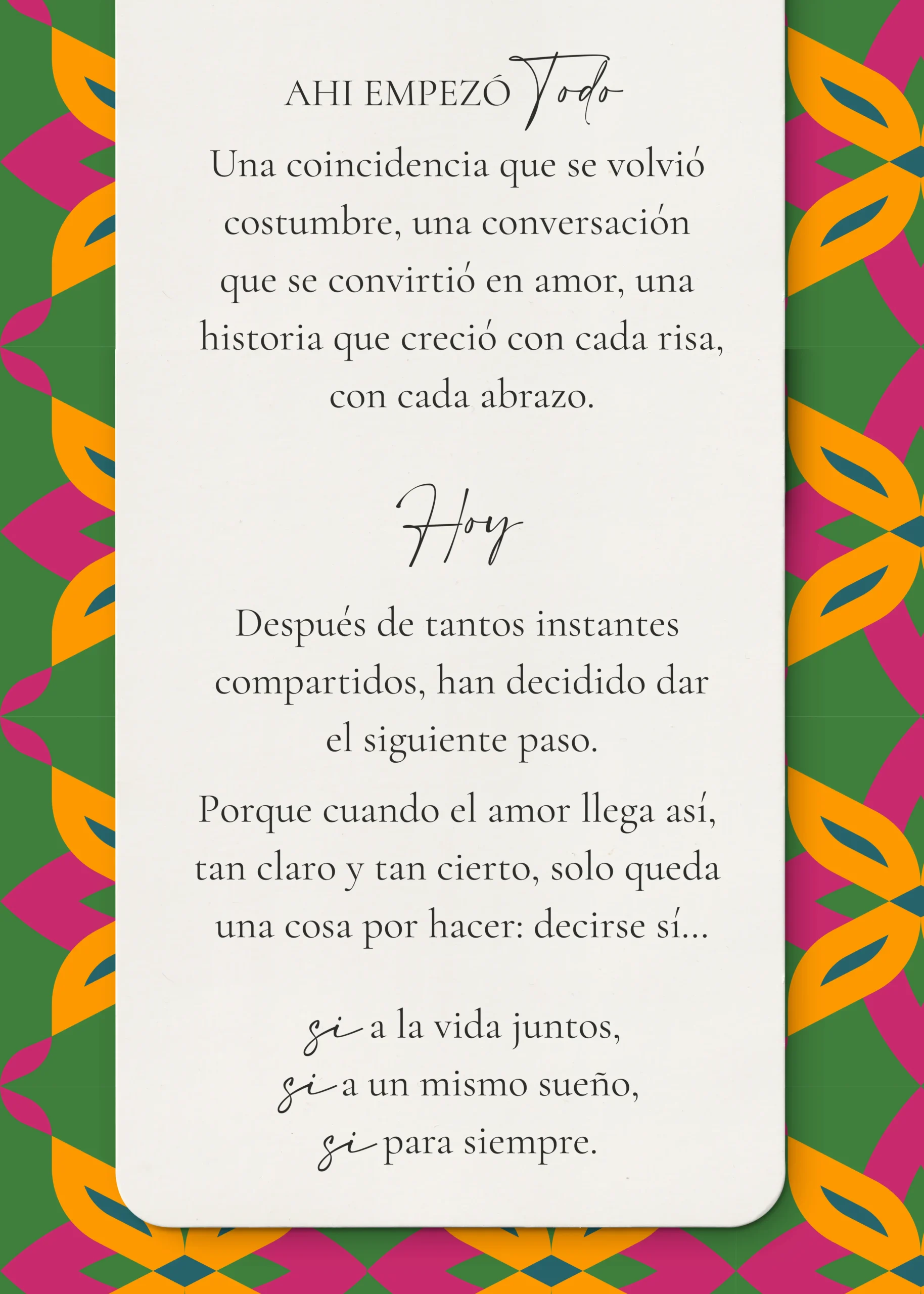 AHI EMPEZÓ Todo

Una coincidencia que se volvió costumbre, una conversación que se convirtió en amor, una historia que creció con cada risa, con cada abrazo.

Hoy

Después de tantos instantes compartidos, han decidido dar el siguiente paso.

Porque cuando el amor llega así, tan claro y tan cierto, solo queda una cosa por hacer: decirse sí...

si a la vida juntos,
si a un mismo sueño,
si para siempre.